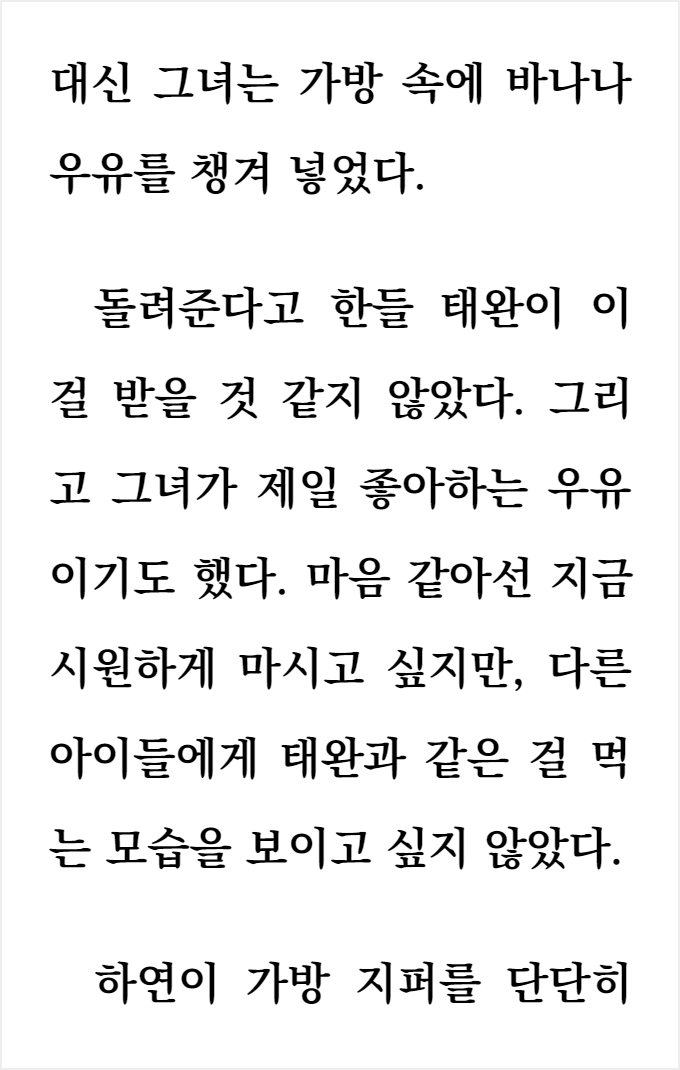 대신 그녀는 가방 속에 바나나 우유를 챙겨 넣었다.

돌려준다고 한들 태완이 이걸 받을 것 같지 않았다. 그리고 그녀가 제일 좋아하는 우유이기도 했다. 마음 같아선 지금 시원하게 마시고 싶지만, 다른 아이들에게 태완과 같은 걸 먹는 모습을 보이고 싶지 않았다.

하연이 가방 지퍼를 단단히